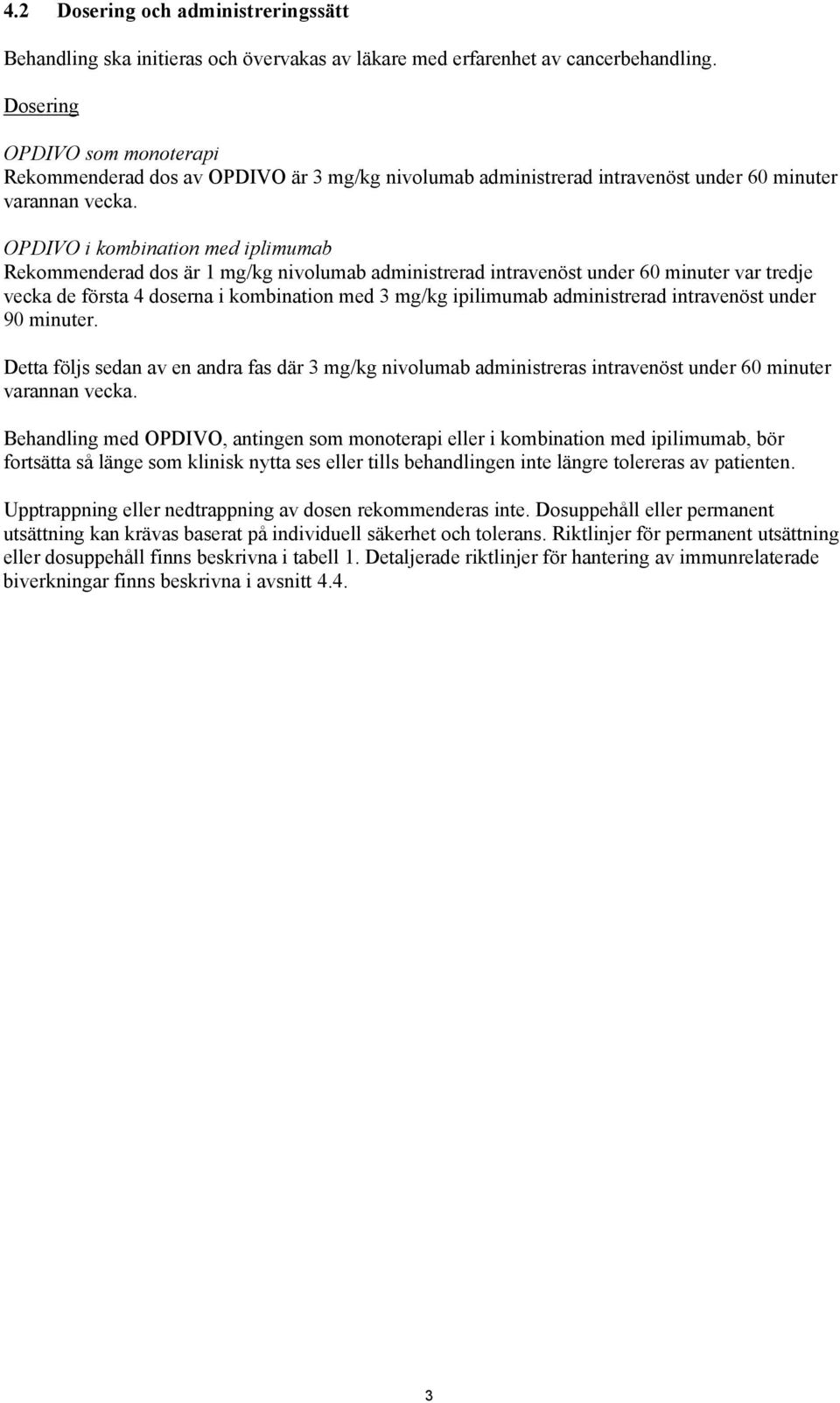 4.2 Dosering och administreringssätt

Behandling ska initieras och övervakas av läkare med erfarenhet av cancerbehandling.

Dosering

OPDIVO som monoterapi
Rekommenderad dos av OPDIVO är 3 mg/kg nivolumab administrerad intravenöst under 60 minuter varannan vecka.

OPDIVO i kombination med iplimumab
Rekommenderad dos är 1 mg/kg nivolumab administrerad intravenöst under 60 minuter var tredje vecka de första 4 doserna i kombination med 3 mg/kg ipilimumab administrerad intravenöst under 90 minuter.

Detta följs sedan av en andra fas där 3 mg/kg nivolumab administreras intravenöst under 60 minuter varannan vecka.

Behandling med OPDIVO, antingen som monoterapi eller i kombination med ipilimumab, bör fortsätta så länge som klinisk nytta ses eller tills behandlingen inte längre tolereras av patienten.

Upptrappning eller nedtrappning av dosen rekommenderas inte. Dosuppehåll eller permanent utsättning kan krävas baserat på individuell säkerhet och tolerans. Riktlinjer för permanent utsättning eller dosuppehåll finns beskrivna i tabell 1. Detaljerade riktlinjer för hantering av immunrelaterade biverkningar finns beskrivna i avsnitt 4.4.

3